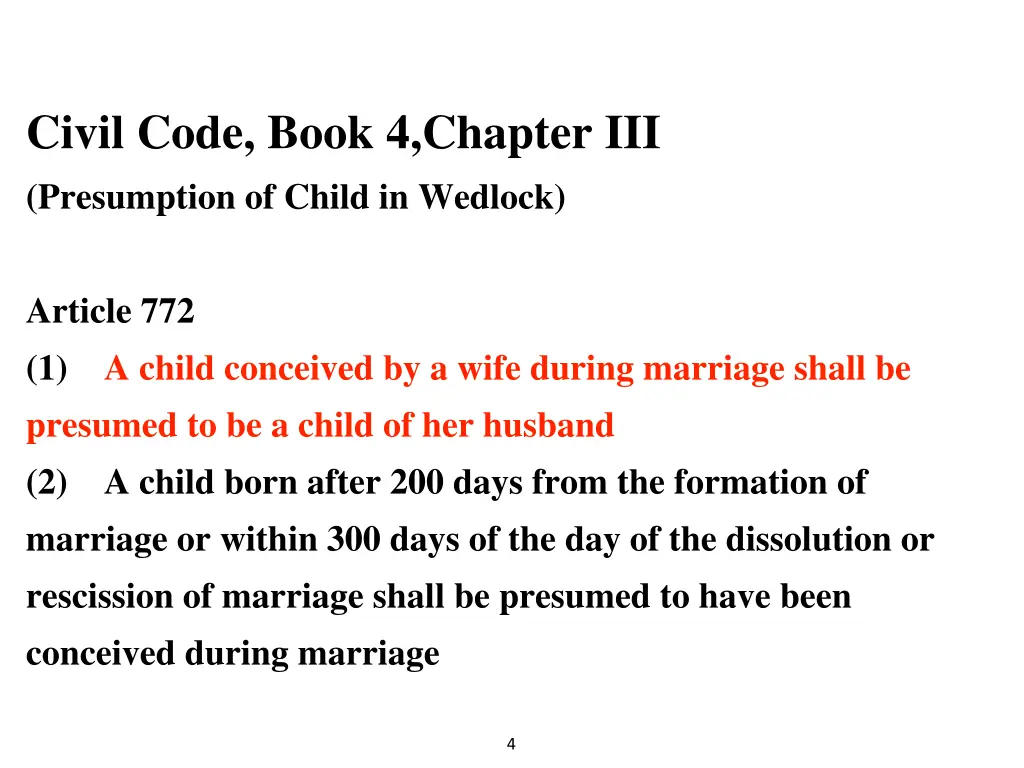 Civil Code, Book 4,Chapter III
(Presumption of Child in Wedlock)

Article 772
(1) A child conceived by a wife during marriage shall be presumed to be a child of her husband
(2) A child born after 200 days from the formation of marriage or within 300 days of the day of the dissolution or rescission of marriage shall be presumed to have been conceived during marriage

4